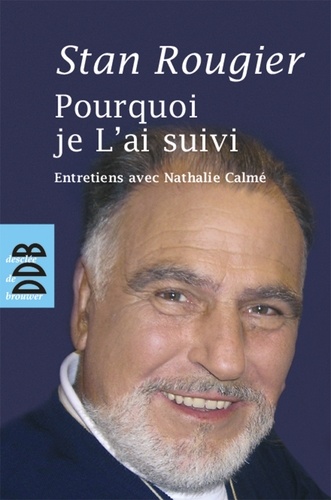 Stan Rougier

Pourquoi je L'ai suivi

Entretiens avec Nathalie Calmé

DDB
desclée de brouwer